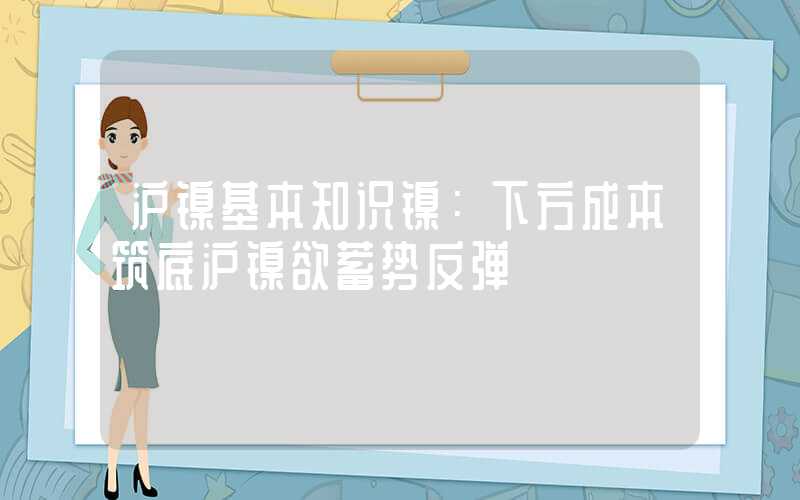 沪镍基本知识镍：下方成本筑底沪镍欲蓄势反弹